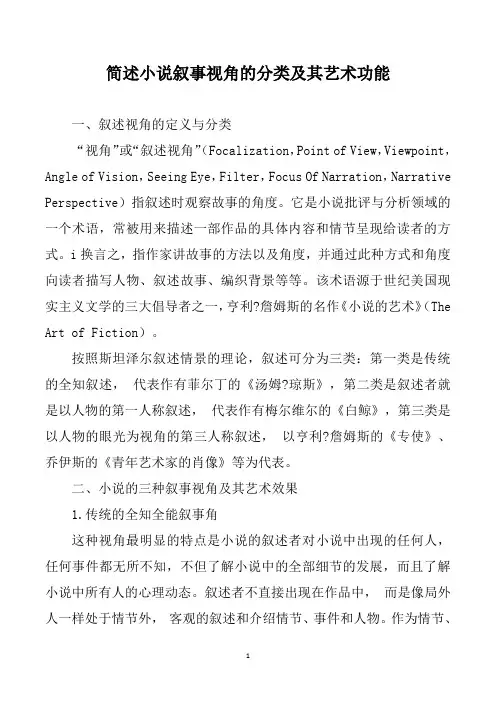 简述小说叙事视角的分类及其艺术功能

一、叙述视角的定义与分类

“视角”或“叙述视角”(Focalization，Point of View，Viewpoint，Angle of Vision，Seeing Eye，Filter，Focus Of Narration，Narrative Perspective）指叙述时观察故事的角度。它是小说批评与分析领域的一个术语，常被用来描述一部作品的具体内容和情节呈现给读者的方式。i 换言之，指作家讲故事的方法以及角度，并通过此种方式和角度向读者描写人物、叙述故事、编织背景等等。该术语源于世纪美国现实主义文学的三大倡导者之一，亨利?詹姆斯的名作《小说的艺术》(The Art of Fiction）。

按照斯坦泽尔叙述情景的理论，叙述可分为三类：第一类是传统的全知叙述， 代表作有菲尔丁的《汤姆?琼斯》，第二类是叙述者就是以人物的第一人称叙述， 代表作有梅尔维尔的《白鲸》，第三类是以人物的眼光为视角的第三人称叙述， 以亨利?詹姆斯的《专使》、乔伊斯的《青年艺术家的肖像》等为代表。

二、小说的三种叙事视角及其艺术效果

1.传统的全知全能叙事角

这种视角最明显的特点是小说的叙述者对小说中出现的任何人，任何事件都无所不知，不但了解小说中的全部细节的发展，而且了解小说中所有人的心理动态。叙述者不直接出现在作品中， 而是像局外人一样处于情节外， 客观的叙述和介绍情节、事件和人物。作为情节、

1